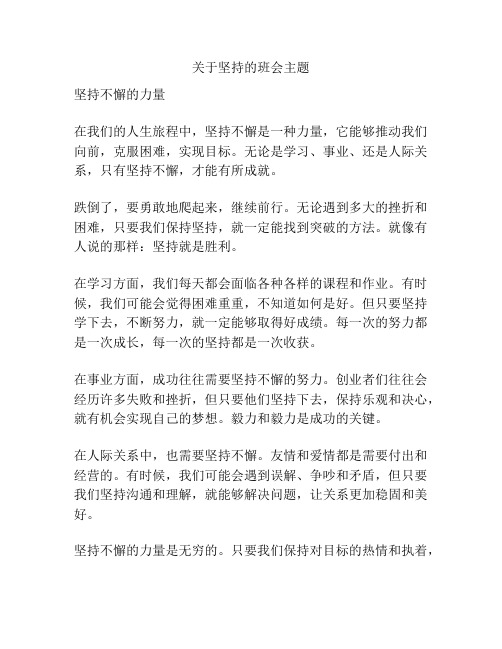 关于坚持的班会主题

坚持不懈的力量

在我们的人生旅程中，坚持不懈是一种力量，它能够推动我们向前，克服困难，实现目标。无论是学习、事业、还是人际关系，只有坚持不懈，才能有所成就。

跌倒了，要勇敢地爬起来，继续前行。无论遇到多大的挫折和困难，只要我们保持坚持，就一定能找到突破的方法。就像有人说的那样：坚持就是胜利。

在学习方面，我们每天都会面临各种各样的课程和作业。有时候，我们可能会觉得困难重重，不知道如何是好。但只要坚持学下去，不断努力，就一定能够取得好成绩。每一次的努力都是一次成长，每一次的坚持都是一次收获。

在事业方面，成功往往需要坚持不懈的努力。创业者们往往会经历许多失败和挫折，但只要他们坚持下去，保持乐观和决心，就有机会实现自己的梦想。毅力和毅力是成功的关键。

在人际关系中，也需要坚持不懈。友情和爱情都是需要付出和经营的。有时候，我们可能会遇到误解、争吵和矛盾，但只要我们坚持沟通和理解，就能够解决问题，让关系更加稳固和美好。

坚持不懈的力量是无穷的。只要我们保持对目标的热情和执着，